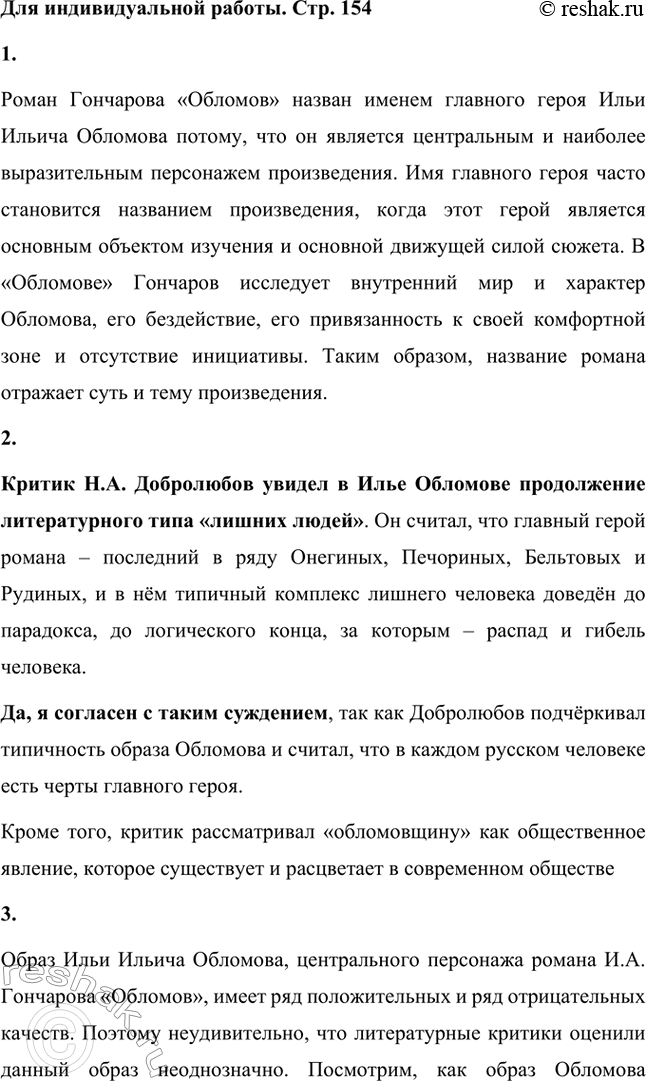 Для индивидуальной работы. Стр. 154 © reshak.ru

1.

Роман Гончарова «Обломов» назван именем главного героя Ильи Ильича Обломова потому, что он является центральным и наиболее выразительным персонажем произведения. Имя главного героя часто становится названием произведения, когда этот герой является основным объектом изучения и основной движущей силой сюжета. В «Обломове» Гончаров исследует внутренний мир и характер Обломова, его бездействие, его привязанность к своей комфортной зоне и отсутствие инициативы. Таким образом, название романа отражает суть и тему произведения.

2.

Критик Н.А. Добролюбов увидел в Илье Обломове продолжение литературного типа «лишних людей». Он считал, что главный герой романа – последний в ряду Онегиных, Печориных, Бельтовых и Рудиных, и в нём типичный комплекс лишнего человека доведён до парадокса, до логического конца, за которым – распад и гибель человека.

Да, я согласен с таким суждением, так как Добролюбов подчёркивал типичность образа Обломова и считал, что в каждом русском человеке есть черты главного героя.

Кроме того, критик рассматривал «обломовщину» как общественное явление, которое существует и расцветает в современном обществе

3.

Образ Ильи Ильича Обломова, центрального персонажа романа И.А. Гончарова «Обломов», имеет ряд положительных и ряд отрицательных качеств. Поэтому неудивительно, что литературные критики оценили данный образ неоднозначно. Посмотрим, как образ Обломова

reshak.ru